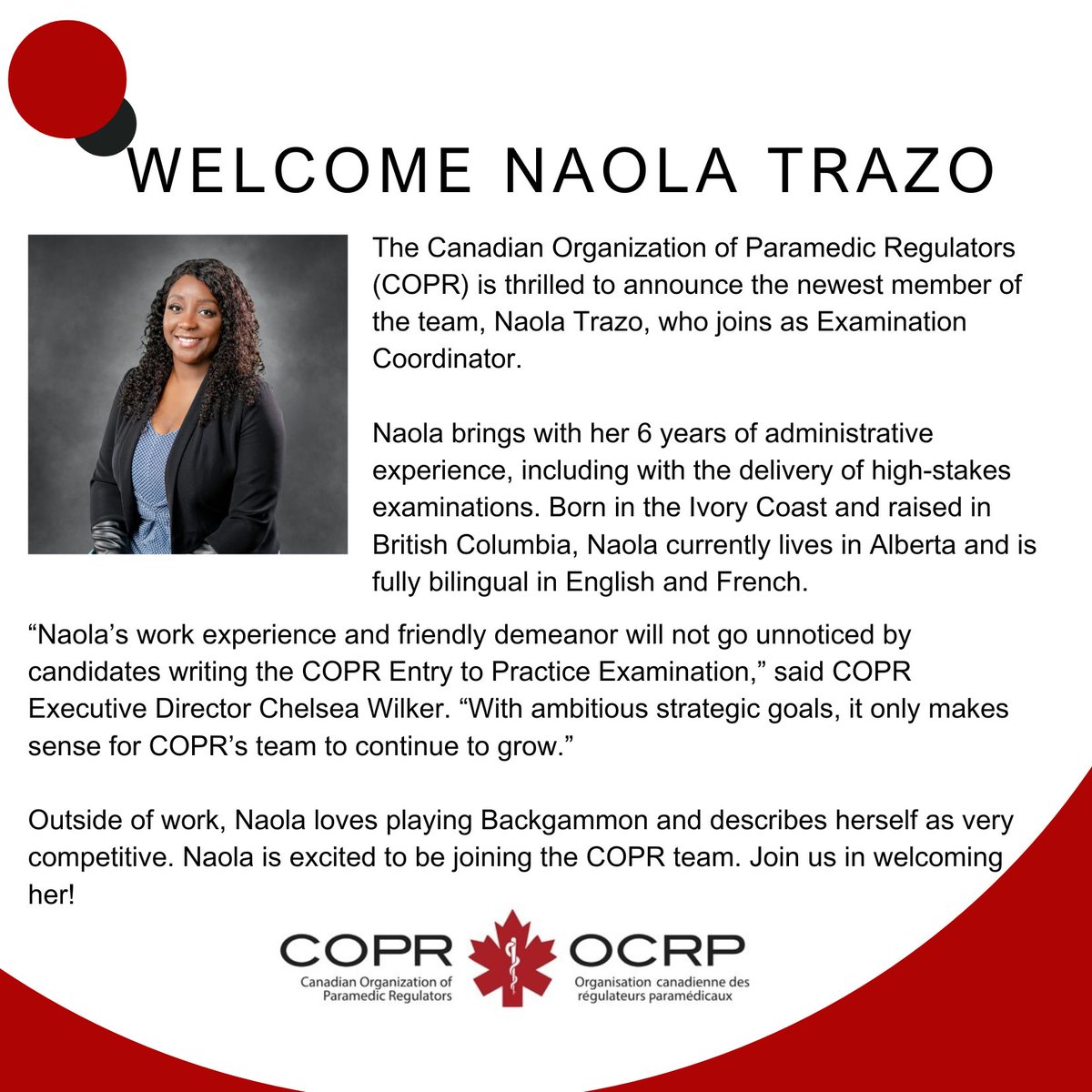 WELCOME NAOLA TRAZO

The Canadian Organization of Paramedic Regulators (COPR) is thrilled to announce the newest member of the team, Naola Trazo, who joins as Examination Coordinator.

Naola brings with her 6 years of administrative experience, including with the delivery of high-stakes examinations. Born in the Ivory Coast and raised in British Columbia, Naola currently lives in Alberta and is fully bilingual in English and French.

“Naola’s work experience and friendly demeanor will not go unnoticed by candidates writing the COPR Entry to Practice Examination,” said COPR Executive Director Chelsea Wilker. “With ambitious strategic goals, it only makes sense for COPR’s team to continue to grow.”

Outside of work, Naola loves playing Backgammon and describes herself as very competitive. Naola is excited to be joining the COPR team. Join us in welcoming her!

COPR
Canadian Organization of Paramedic Regulators
OCRP
Organisation canadienne des régulateurs paramédicaux